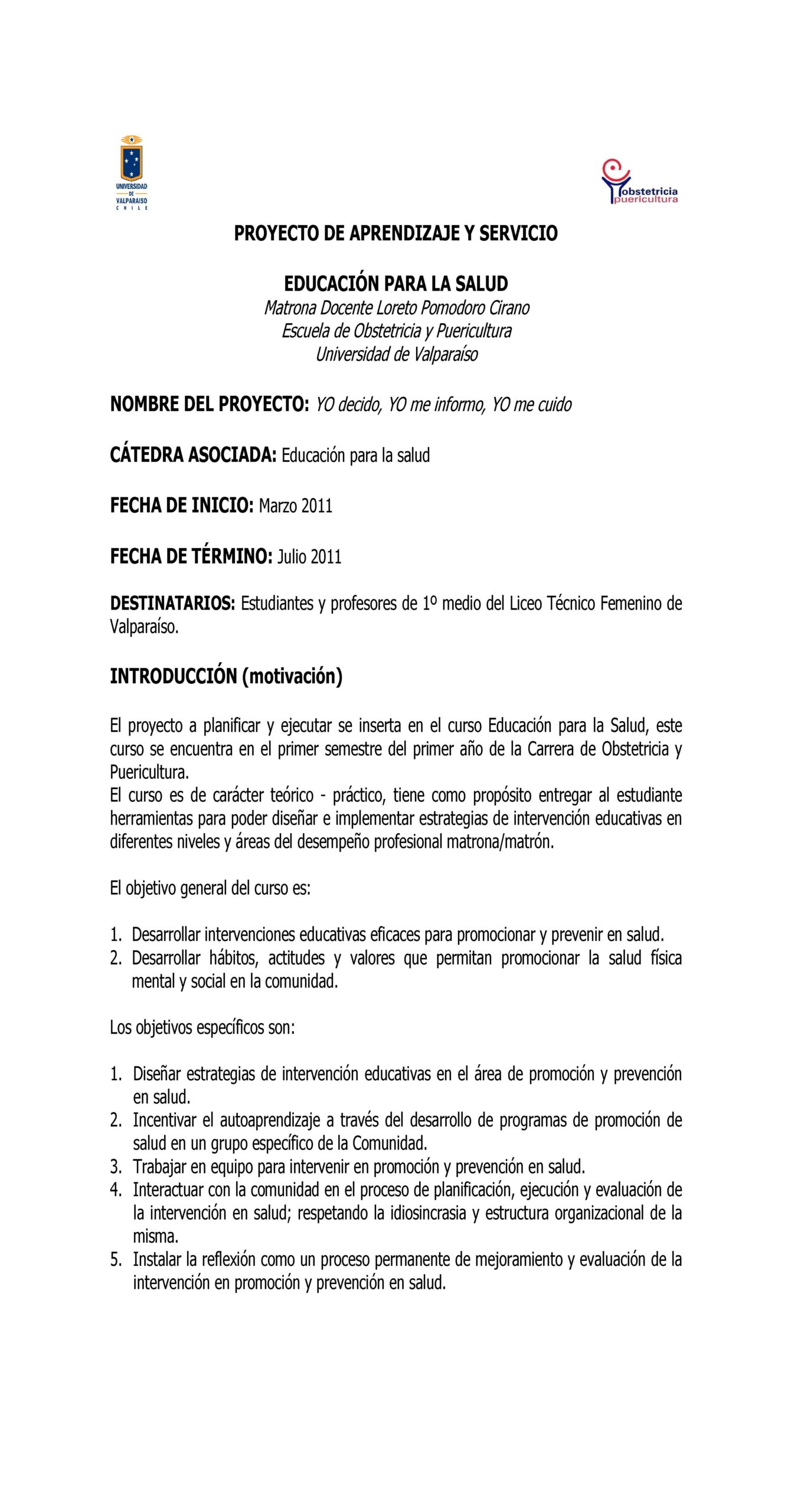 UNIVERSIDAD DE VALPARAISO CHILE

obstetricia puericultura

PROYECTO DE APRENDIZAJE Y SERVICIO

EDUCACIÓN PARA LA SALUD
Matrona Docente Loreto Pomodoro Cirano
Escuela de Obstetricia y Puericultura
Universidad de Valparaíso

NOMBRE DEL PROYECTO: YO decido, YO me informo, YO me cuido

CÁTEDRA ASOCIADA: Educación para la salud

FECHA DE INICIO: Marzo 2011

FECHA DE TÉRMINO: Julio 2011

DESTINATARIOS: Estudiantes y profesores de 1º medio del Liceo Técnico Femenino de Valparaíso.

INTRODUCCIÓN (motivación)

El proyecto a planificar y ejecutar se inserta en el curso Educación para la Salud, este curso se encuentra en el primer semestre del primer año de la Carrera de Obstetricia y Puericultura.
El curso es de carácter teórico - práctico, tiene como propósito entregar al estudiante herramientas para poder diseñar e implementar estrategias de intervención educativas en diferentes niveles y áreas del desempeño profesional matrona/matrón.

El objetivo general del curso es:

1. Desarrollar intervenciones educativas eficaces para promocionar y prevenir en salud.
2. Desarrollar hábitos, actitudes y valores que permitan promocionar la salud física mental y social en la comunidad.

Los objetivos específicos son:

1. Diseñar estrategias de intervención educativas en el área de promoción y prevención en salud.
2. Incentivar el autoaprendizaje a través del desarrollo de programas de promoción de salud en un grupo específico de la Comunidad.
3. Trabajar en equipo para intervenir en promoción y prevención en salud.
4. Interactuar con la comunidad en el proceso de planificación, ejecución y evaluación de la intervención en salud; respetando la idiosincrasia y estructura organizacional de la misma.
5. Instalar la reflexión como un proceso permanente de mejoramiento y evaluación de la intervención en promoción y prevención en salud.